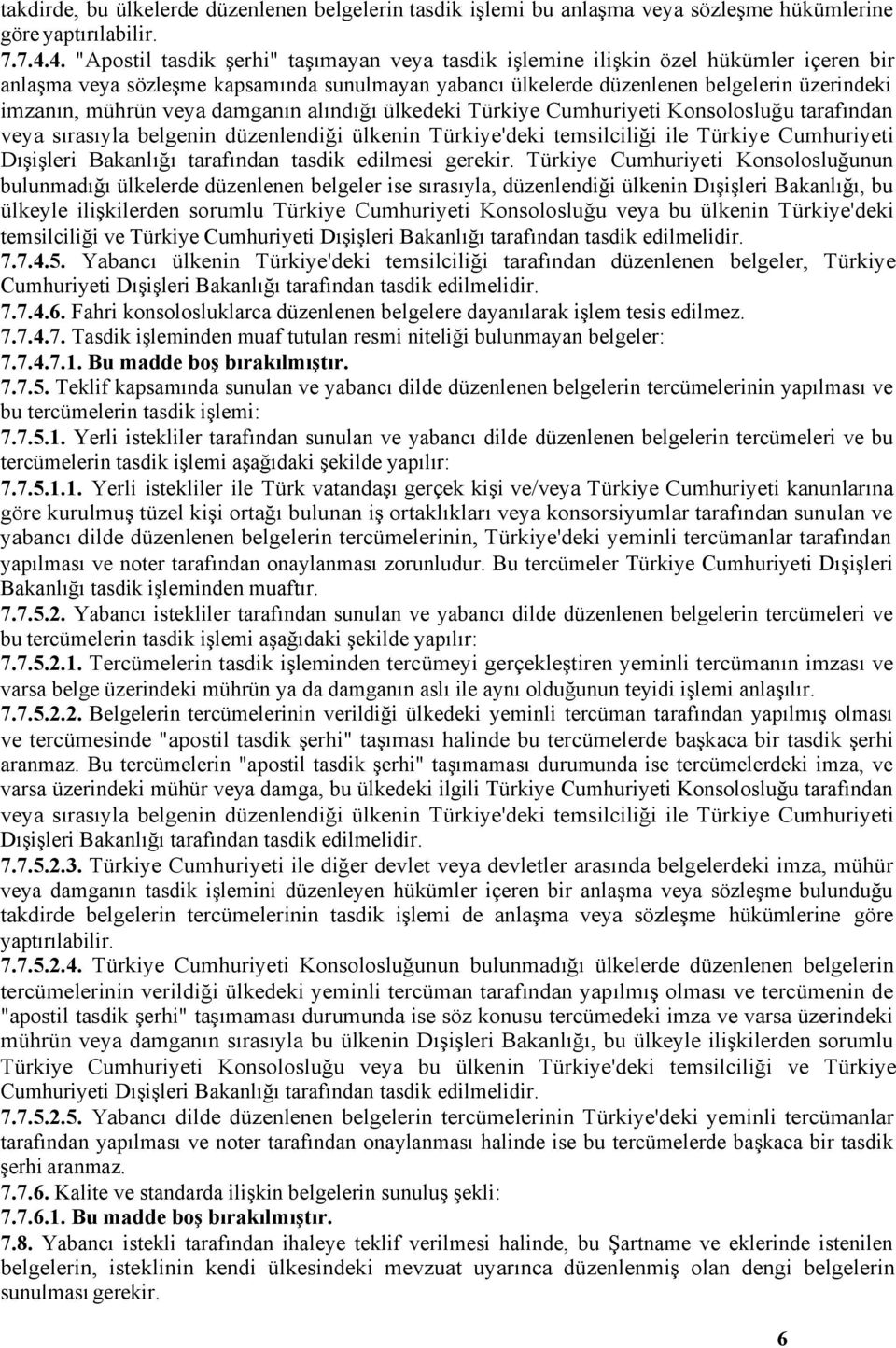 takdirde, bu ülkelerde düzenlenen belgelerin tasdik işlemi bu anlaşma veya sözleşme hükümlerine göre yaptırılabilir.
7.7.4.4. "Apostil tasdik şerhi" taşımayan veya tasdik işlemine ilişkin özel hükümler içeren bir anlaşma veya sözleşme kapsamında sunulmayan yabancı ülkelerde düzenlenen belgelerin üzerindeki imzanın, mührün veya damganın alındığı ülkedeki Türkiye Cumhuriyeti Konsolosluğu tarafından veya sırasıyla belgenin düzenlendiği ülkenin Türkiye'deki temsilciliği ile Türkiye Cumhuriyeti Dışişleri Bakanlığı tarafından tasdik edilmesi gerekir. Türkiye Cumhuriyeti Konsolosluğunun bulunmadığı ülkelerde düzenlenen belgeler ise sırasıyla, düzenlendiği ülkenin Dışişleri Bakanlığı, bu ülkeyle ilişkilerden sorumlu Türkiye Cumhuriyeti Konsolosluğu veya bu ülkenin Türkiye'deki temsilciliği ve Türkiye Cumhuriyeti Dışişleri Bakanlığı tarafından tasdik edilmelidir.
7.7.4.5. Yabancı ülkenin Türkiye'deki temsilciliği tarafından düzenlenen belgeler, Türkiye Cumhuriyeti Dışişleri Bakanlığı tarafından tasdik edilmelidir.
7.7.4.6. Fahri konsolosluklarca düzenlenen belgelere dayanılarak işlem tesis edilmez.
7.7.4.7. Tasdik işleminden muaf tutulan resmi niteliği bulunmayan belgeler:
7.7.4.7.1. Bu madde boş bırakılmıştır.
7.7.5. Teklif kapsamında sunulan ve yabancı dilde düzenlenen belgelerin tercümelerinin yapılması ve bu tercümelerin tasdik işlemi:
7.7.5.1. Yerli istekliler tarafından sunulan ve yabancı dilde düzenlenen belgelerin tercümeleri ve bu tercümelerin tasdik işlemi aşağıdaki şekilde yapılır:
7.7.5.1.1. Yerli istekliler ile Türk vatandaşı gerçek kişi ve/veya Türkiye Cumhuriyeti kanunlarına göre kurulmuş tüzel kişi ortağı bulunan iş ortaklıkları veya konsorsiyumlar tarafından sunulan ve yabancı dilde düzenlenen belgelerin tercümelerinin, Türkiye'deki yeminli tercümanlar tarafından yapılması ve noter tarafından onaylanması zorunludur. Bu tercümeler Türkiye Cumhuriyeti Dışişleri Bakanlığı tasdik işleminden muaftır.
7.7.5.2. Yabancı istekliler tarafından sunulan ve yabancı dilde düzenlenen belgelerin tercümeleri ve bu tercümelerin tasdik işlemi aşağıdaki şekilde yapılır:
7.7.5.2.1. Tercümelerin tasdik işleminden tercümeyi gerçekleştiren yeminli tercümanın imzası ve varsa belge üzerindeki mührün ya da damganın aslı ile aynı olduğunun teyidi işlemi anlaşılır.
7.7.5.2.2. Belgelerin tercümelerinin verildiği ülkedeki yeminli tercüman tarafından yapılmış olması ve tercümesinde "apostil tasdik şerhi" taşıması halinde bu tercümelerde başkaca bir tasdik şerhi aranmaz. Bu tercümelerin "apostil tasdik şerhi" taşımaması durumunda ise tercümelerdeki imza, ve varsa üzerindeki mühür veya damga, bu ülkedeki ilgili Türkiye Cumhuriyeti Konsolosluğu tarafından veya sırasıyla belgenin düzenlendiği ülkenin Türkiye'deki temsilciliği ile Türkiye Cumhuriyeti Dışişleri Bakanlığı tarafından tasdik edilmelidir.
7.7.5.2.3. Türkiye Cumhuriyeti ile diğer devlet veya devletler arasında belgelerdeki imza, mühür veya damganın tasdik işlemini düzenleyen hükümler içeren bir anlaşma veya sözleşme bulunduğu takdirde belgelerin tercümelerinin tasdik işlemi de anlaşma veya sözleşme hükümlerine göre yaptırılabilir.
7.7.5.2.4. Türkiye Cumhuriyeti Konsolosluğunun bulunmadığı ülkelerde düzenlenen belgelerin tercümelerinin verildiği ülkedeki yeminli tercüman tarafından yapılmış olması ve tercümenin de "apostil tasdik şerhi" taşımaması durumunda ise söz konusu tercümedeki imza ve varsa üzerindeki mührün veya damganın sırasıyla bu ülkenin Dışişleri Bakanlığı, bu ülkeyle ilişkilerden sorumlu Türkiye Cumhuriyeti Konsolosluğu veya bu ülkenin Türkiye'deki temsilciliği ve Türkiye Cumhuriyeti Dışişleri Bakanlığı tarafından tasdik edilmelidir.
7.7.5.2.5. Yabancı dilde düzenlenen belgelerin tercümelerinin Türkiye'deki yeminli tercümanlar tarafından yapılması ve noter tarafından onaylanması halinde ise bu tercümelerde başkaca bir tasdik şerhi aranmaz.
7.7.6. Kalite ve standarda ilişkin belgelerin sunuluş şekli:
7.7.6.1. Bu madde boş bırakılmıştır.
7.8. Yabancı istekli tarafından ihaleye teklif verilmesi halinde, bu Şartname ve eklerinde istenilen belgelerin, isteklinin kendi ülkesindeki mevzuat uyarınca düzenlenmiş olan dengi belgelerin sunulması gerekir.

6